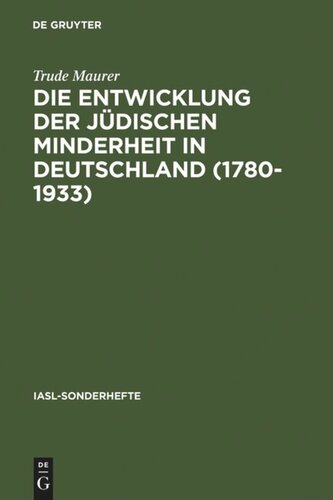 DE GRUYTER

Trude Maurer

DIE ENTWICKLUNG DER JÜDISCHEN MINDERHEIT IN DEUTSCHLAND (1780-1933)

IASL-SONDERHEFTE

DE G